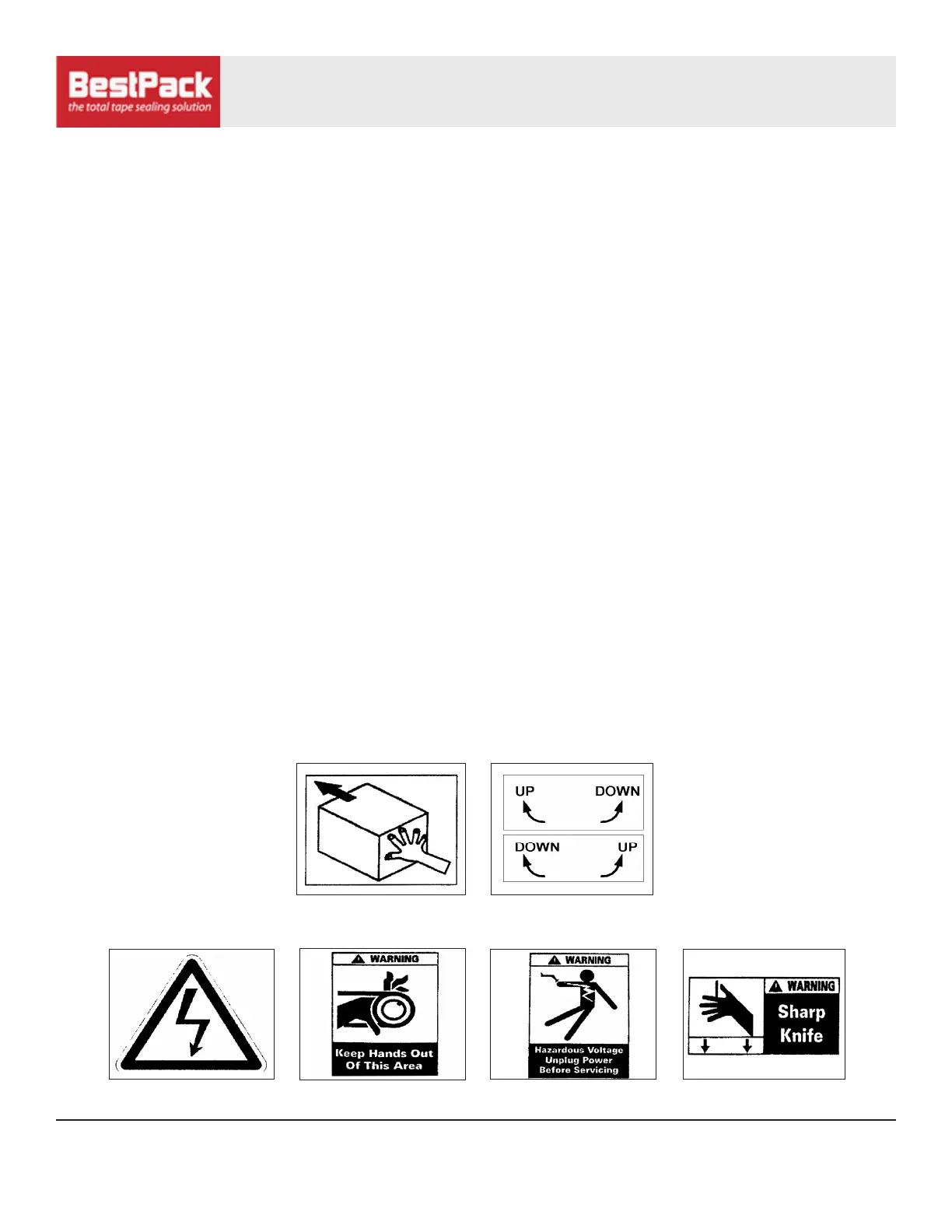 BestPack
the total tape sealing solution

UP
DOWN
DOWN
UP

WARNING
Keep Hands Out Of This Area

WARNING
Hazardous Voltage Unplug Power Before Servicing

WARNING
Sharp Knife